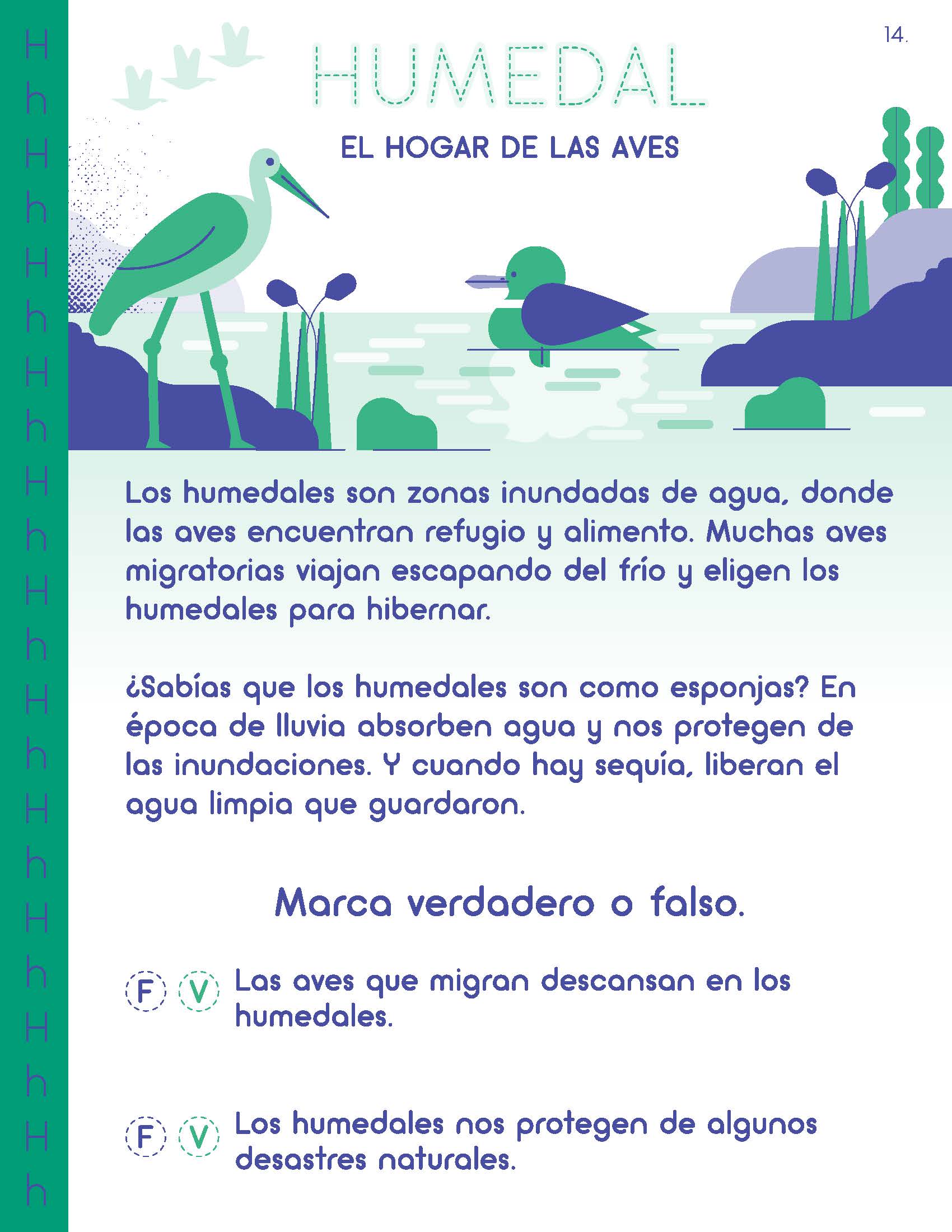 H
h
H
h
H
h
H
h
H
h
H
h
H
h
H
h
H
h
H
h
H
h

14.

HUMEDAL

EL HOGAR DE LAS AVES

Los humedales son zonas inundadas de agua, donde las aves encuentran refugio y alimento. Muchas aves migratorias viajan escapando del frío y eligen los humedales para hibernar.

¿Sabías que los humedales son como esponjas? En época de lluvia absorben agua y nos protegen de las inundaciones. Y cuando hay sequía, liberan el agua limpia que guardaron.

Marca verdadero o falso.

F V Las aves que migran descansan en los humedales.

F V Los humedales nos protegen de algunos desastres naturales.